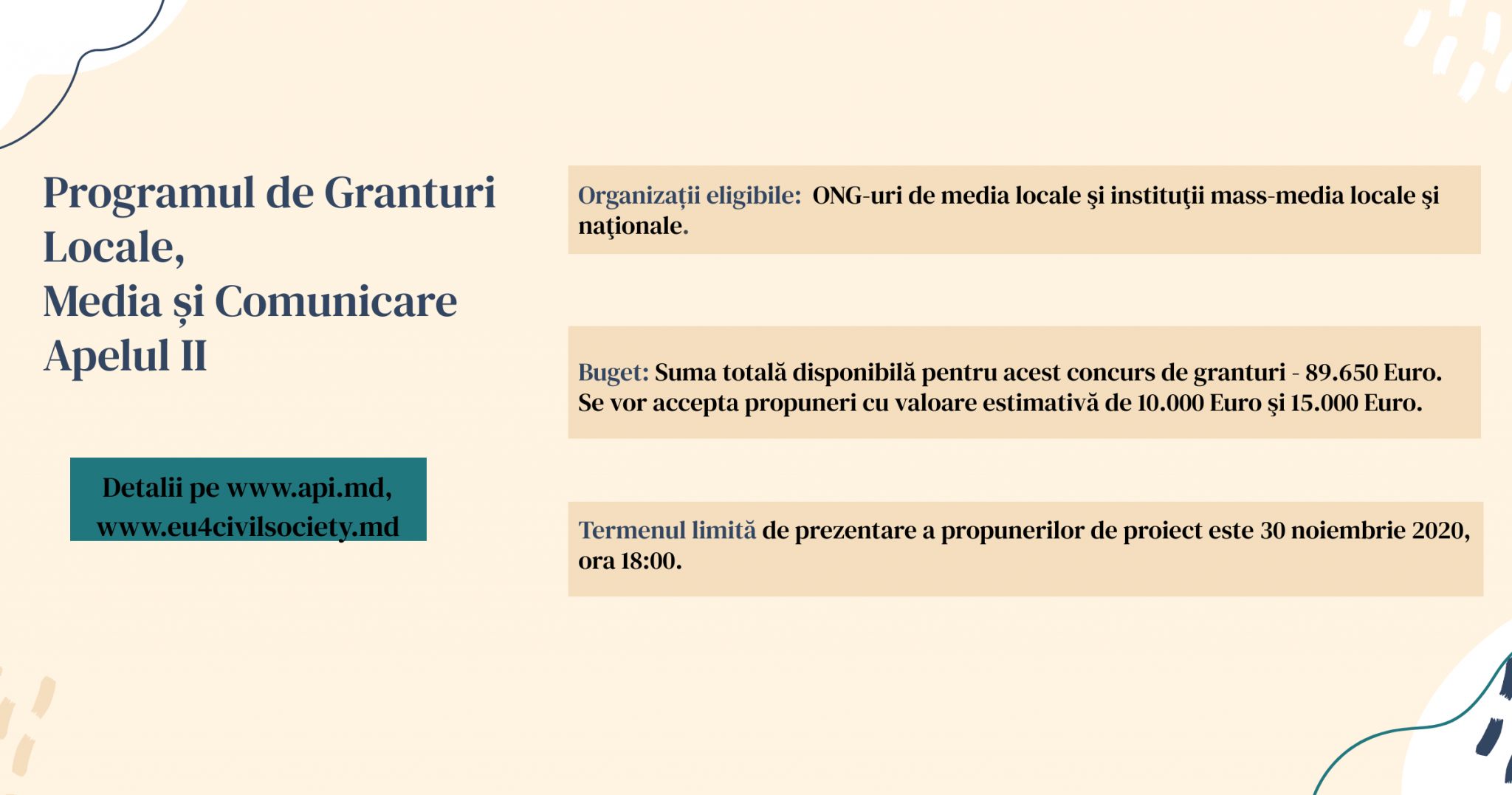 Programul de Granturi Locale,
Media și Comunicare
Apelul II

Detalii pe www.api.md, www.eu4civilsociety.md

Organizații eligibile: ONG-uri de media locale şi instituţii mass-media locale şi naţionale.

Buget: Suma totală disponibilă pentru acest concurs de granturi - 89.650 Euro. Se vor accepta propuneri cu valoare estimativă de 10.000 Euro şi 15.000 Euro.

Termenul limită de prezentare a propunerilor de proiect este 30 noiembrie 2020, ora 18:00.